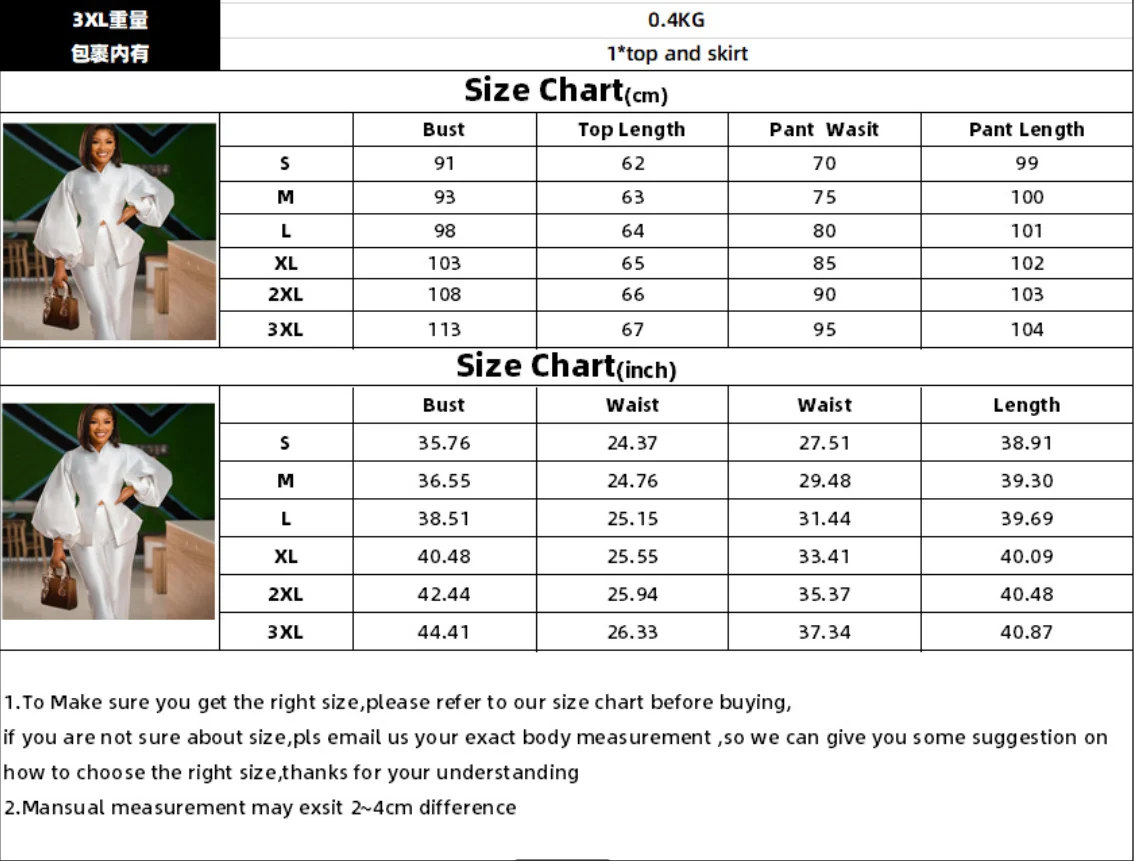 | 3XL重量 | 0.4KG |
|---|---|
| 包裹内有 | 1*top and skirt |

Size Chart(cm)

| | Bust | Top Length | Pant Wasit | Pant Length |
|---|---|---|---|---|
| S | 91 | 62 | 70 | 99 |
| M | 93 | 63 | 75 | 100 |
| L | 98 | 64 | 80 | 101 |
| XL | 103 | 65 | 85 | 102 |
| 2XL | 108 | 66 | 90 | 103 |
| 3XL | 113 | 67 | 95 | 104 |

Size Chart(inch)

| | Bust | Waist | Waist | Length |
|---|---|---|---|---|
| S | 35.76 | 24.37 | 27.51 | 38.91 |
| M | 36.55 | 24.76 | 29.48 | 39.30 |
| L | 38.51 | 25.15 | 31.44 | 39.69 |
| XL | 40.48 | 25.55 | 33.41 | 40.09 |
| 2XL | 42.44 | 25.94 | 35.37 | 40.48 |
| 3XL | 44.41 | 26.33 | 37.34 | 40.87 |

1.To Make sure you get the right size,please refer to our size chart before buying,
if you are not sure about size,pls email us your exact body measurement ,so we can give you some suggestion on how to choose the right size,thanks for your understanding
2.Mansual measurement may exsit 2~4cm difference